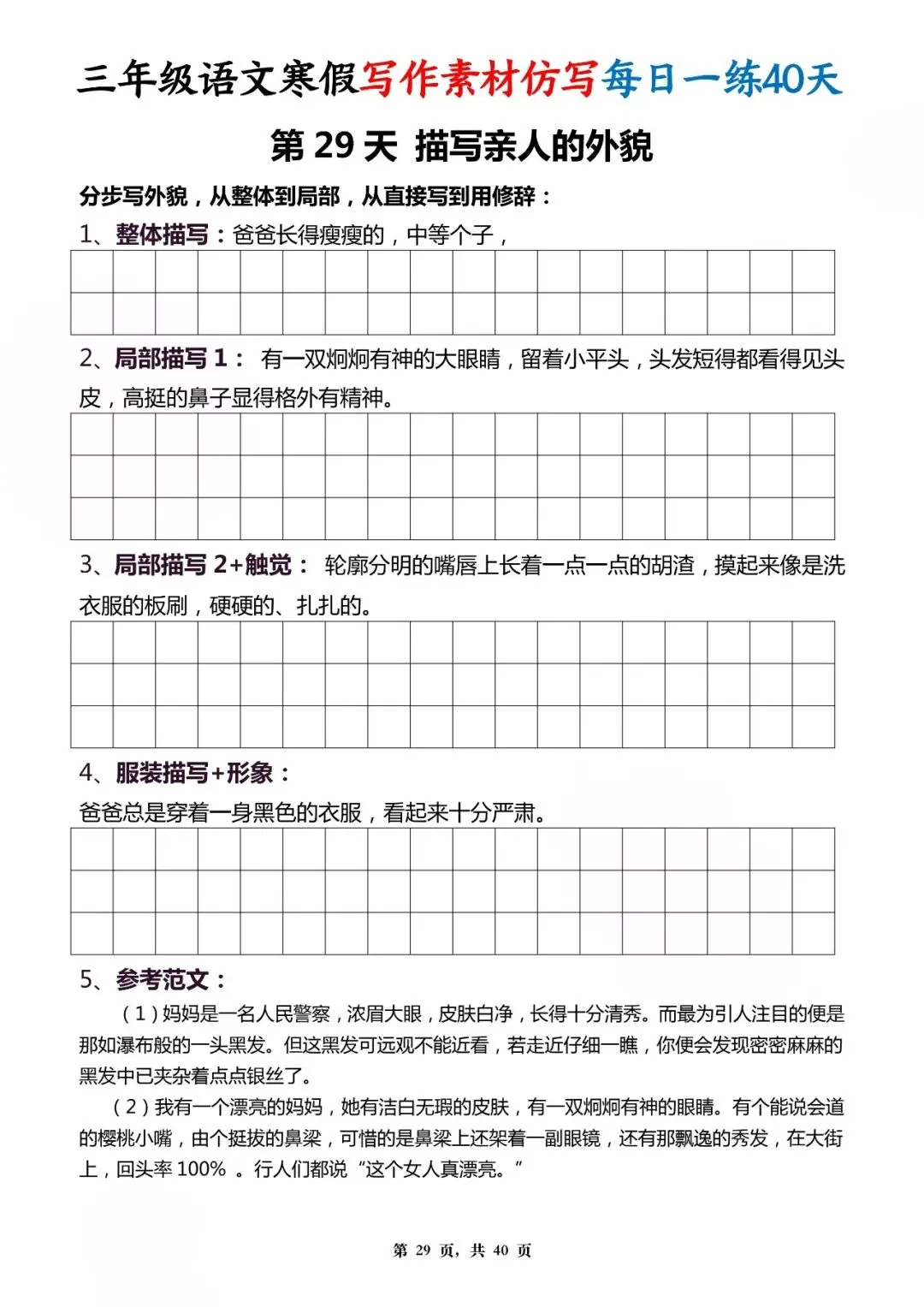 三年级语文寒假写作素材仿写每日一练40天

第 29 天 描写亲人的外貌

分步写外貌，从整体到局部，从直接写到用修辞：

1、整体描写：爸爸长得瘦瘦的，中等个子，

2、局部描写 1： 有一双炯炯有神的大眼睛，留着小平头，头发短得都看得见头皮，高挺的鼻子显得格外有精神。

3、局部描写 2+触觉： 轮廓分明的嘴唇上长着一点一点的胡渣，摸起来像是洗衣服的板刷，硬硬的、扎扎的。

4、服装描写+形象：

爸爸总是穿着一身黑色的衣服，看起来十分严肃。

5、参考范文：

（1）妈妈是一名人民警察，浓眉大眼，皮肤白净，长得十分清秀。而最为引人注目的便是那如瀑布般的一头黑发。但这黑发可远观不能近看，若走近仔细一瞧，你便会发现密密麻麻的黑发中已夹杂着点点银丝了。

（2）我有一个漂亮的妈妈，她有洁白无瑕的皮肤，有一双炯炯有神的眼睛。有个能说会道的樱桃小嘴，由个挺拔的鼻梁，可惜的是鼻梁上还架着一副眼镜，还有那飘逸的秀发，在大街上，回头率 100% 。行人们都说“这个女人真漂亮。”

第 29 页，共 40 页